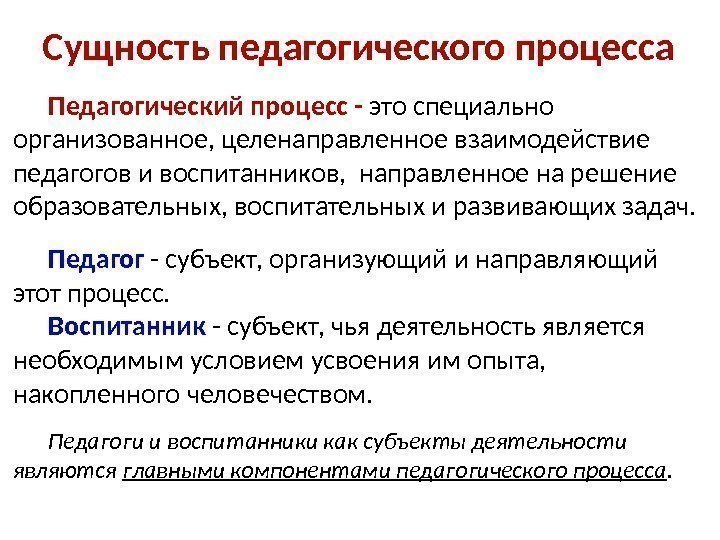 Сущность педагогического процесса

Педагогический процесс - это специально организованное, целенаправленное взаимодействие педагогов и воспитанников, направленное на решение образовательных, воспитательных и развивающих задач.

Педагог - субъект, организующий и направляющий этот процесс.

Воспитанник - субъект, чья деятельность является необходимым условием усвоения им опыта, накопленного человечеством.

Педагоги и воспитанники как субъекты деятельности являются главными компонентами педагогического процесса.